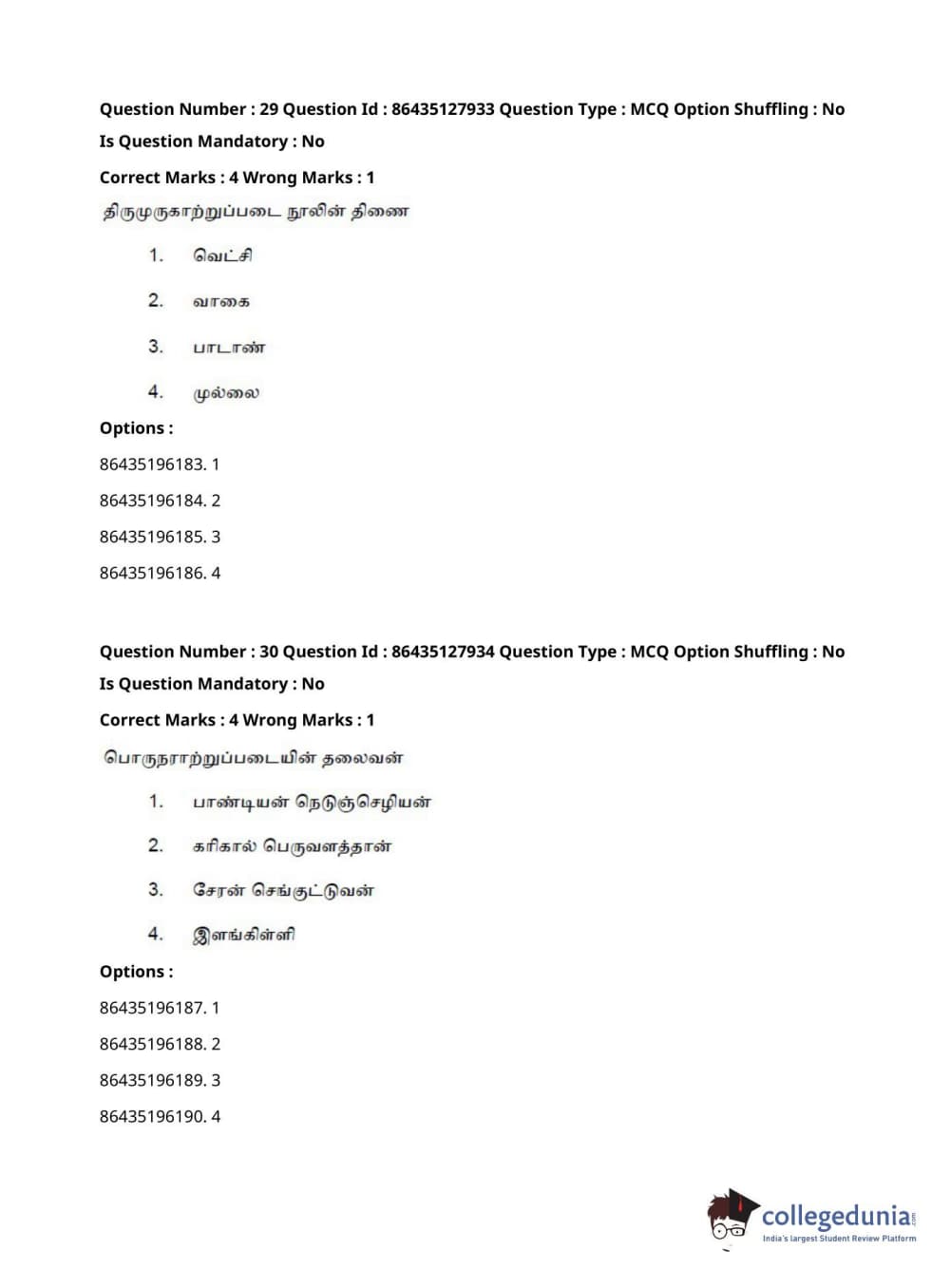 Question Number : 29 Question Id : 86435127933 Question Type : MCQ Option Shuffling : No
Is Question Mandatory : No
Correct Marks : 4 Wrong Marks : 1
திருமுருகாற்றுப்படை நூலின் திணை

1. வெட்சி
2. வாகை
3. பாடாண்
4. முல்லை

Options :
86435196183. 1
86435196184. 2
86435196185. 3
86435196186. 4

Question Number : 30 Question Id : 86435127934 Question Type : MCQ Option Shuffling : No
Is Question Mandatory : No
Correct Marks : 4 Wrong Marks : 1
பொருநராற்றுப்படையின் தலைவன்

1. பாண்டியன் நெடுஞ்செழியன்
2. கரிகால் பெருவளத்தான்
3. சேரன் செங்குட்டுவன்
4. இளங்கிள்ளி

Options :
86435196187. 1
86435196188. 2
86435196189. 3
86435196190. 4

collegedunia.com
India's largest Student Review Platform